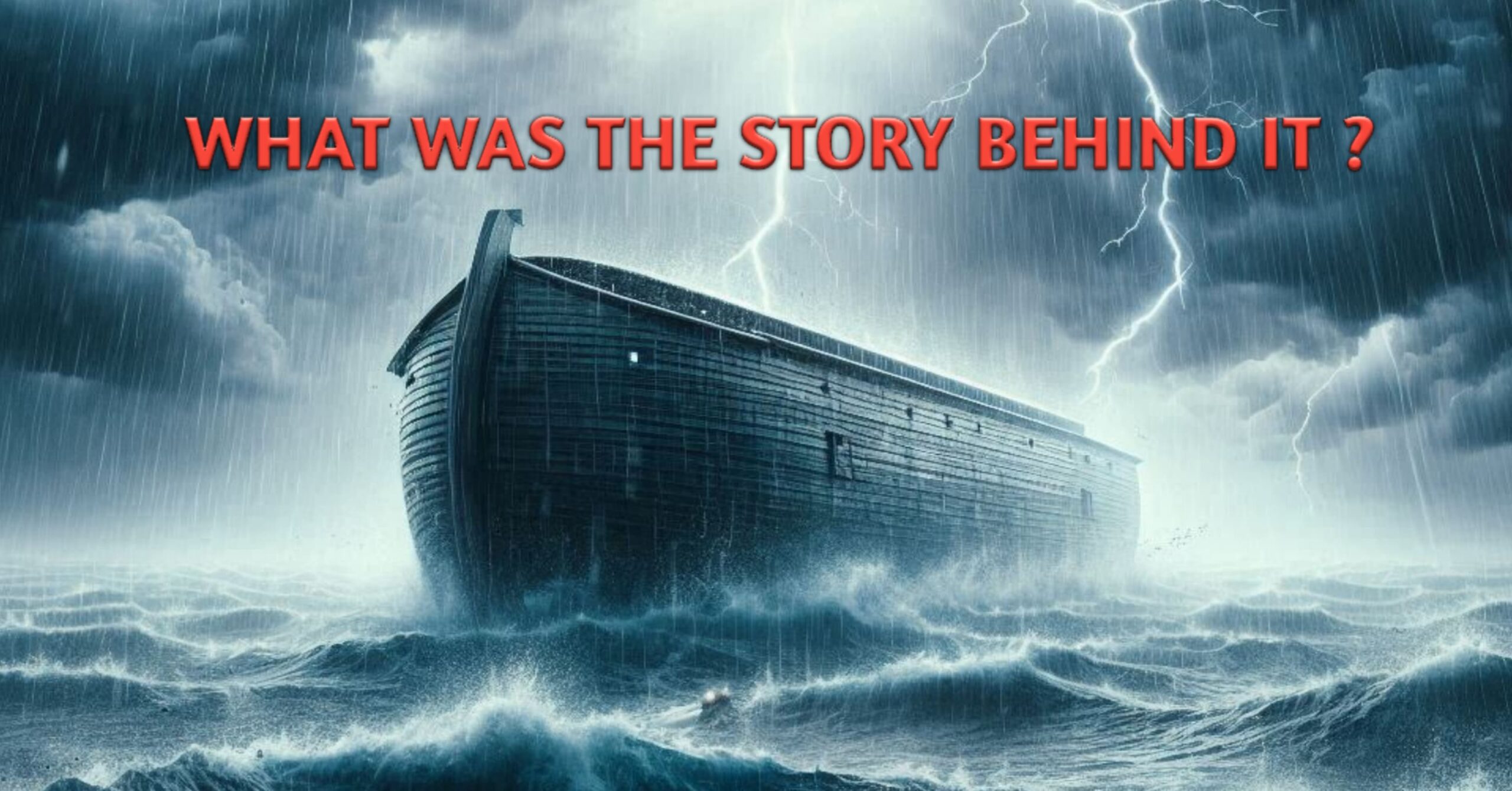 WHAT WAS THE STORY BEHIND IT ?